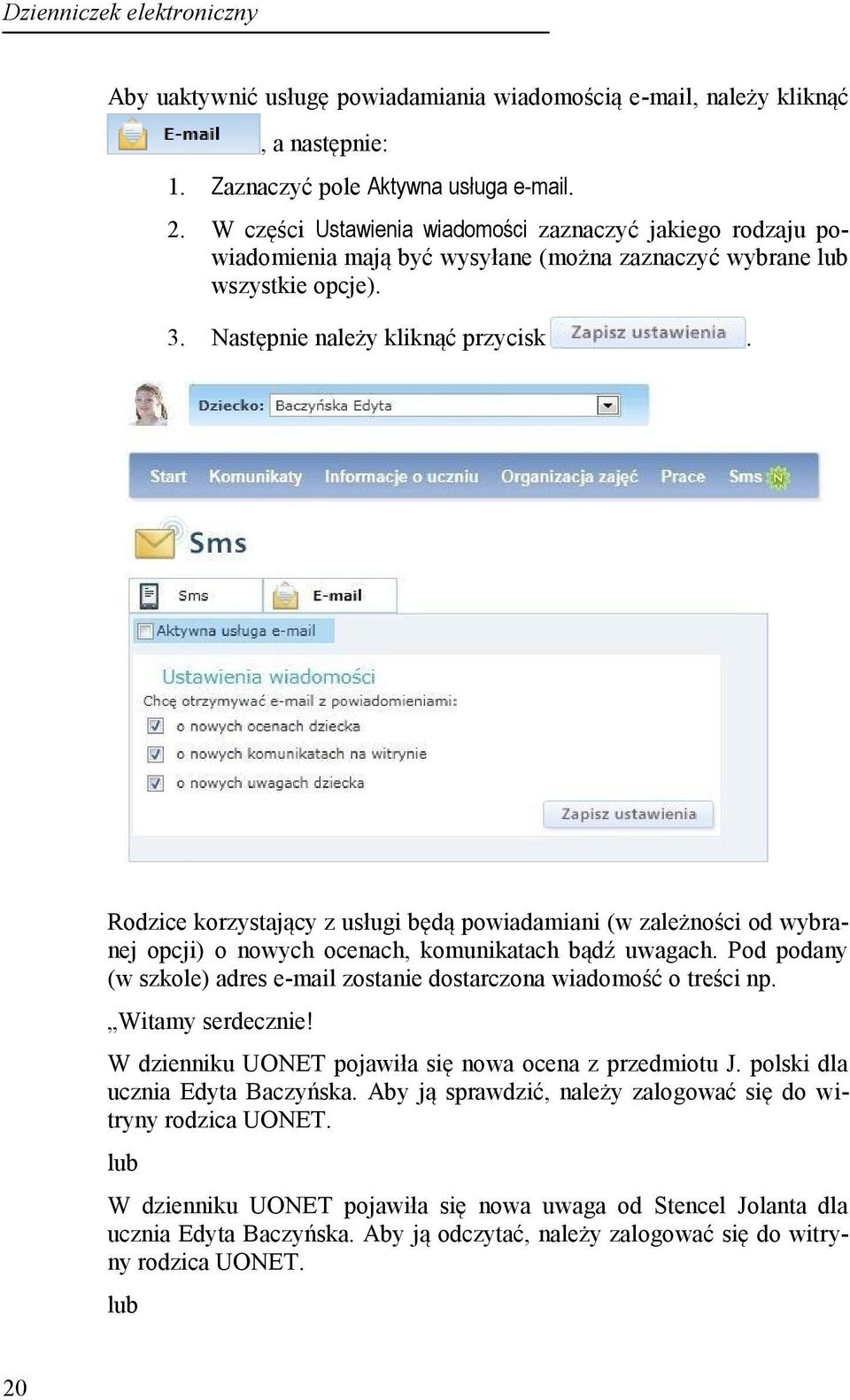 Dzienniczek elektroniczny

Aby uaktywnić usługę powiadamiania wiadomością e-mail, należy kliknąć E-mail, a następnie:

1. Zaznaczyć pole Aktywna usługa e-mail.
2. W części Ustawienia wiadomości zaznaczyć jakiego rodzaju powiadomienia mają być wysyłane (można zaznaczyć wybrane lub wszystkie opcje).
3. Następnie należy kliknąć przycisk Zapisz ustawienia.

Dziecko: Baczyńska Edyta

Start Komunikaty Informacje o uczniu Organizacja zajęć Prace Sms N

Sms

Sms E-mail

Aktywna usługa e-mail

Ustawienia wiadomości
Chcę otrzymywać e-mail z powiadomieniami:
o nowych ocenach dziecka
o nowych komunikatach na witrynie
o nowych uwagach dziecka

Zapisz ustawienia

Rodzice korzystający z usługi będą powiadamiani (w zależności od wybranej opcji) o nowych ocenach, komunikatach bądź uwagach. Pod podany (w szkole) adres e-mail zostanie dostarczona wiadomość o treści np.

„Witamy serdecznie!

W dzienniku UONET pojawiła się nowa ocena z przedmiotu J. polski dla ucznia Edyta Baczyńska. Aby ją sprawdzić, należy zalogować się do witryny rodzica UONET.

lub

W dzienniku UONET pojawiła się nowa uwaga od Stencel Jolanta dla ucznia Edyta Baczyńska. Aby ją odczytać, należy zalogować się do witryny rodzica UONET.

lub

20